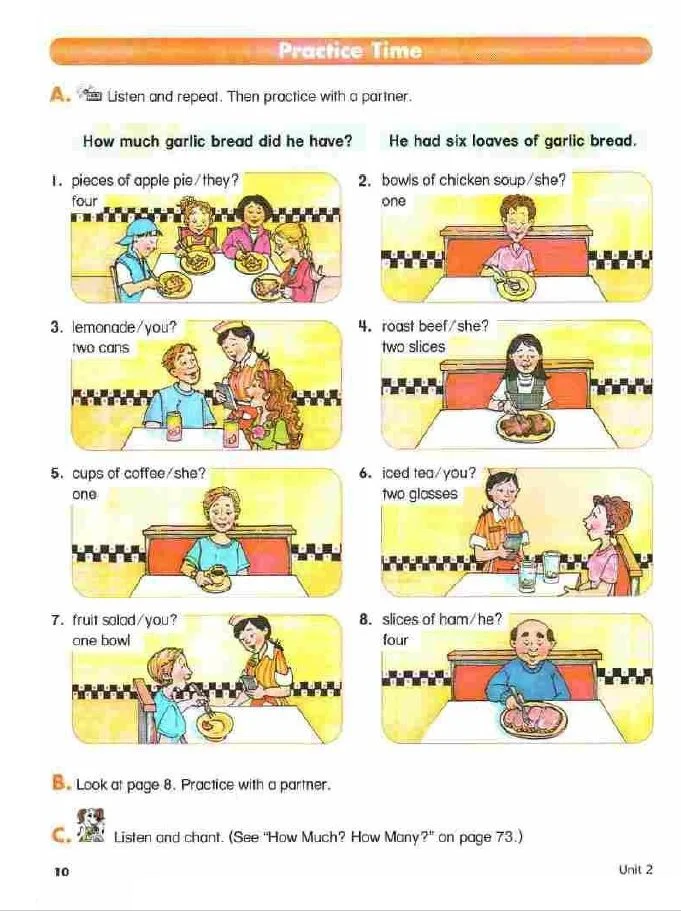 Practice Time

A. Listen and repeat. Then practice with a partner.

How much garlic bread did he have? He had six loaves of garlic bread.

1. pieces of apple pie/they?
four

2. bowls of chicken soup/she?
one

3. lemonade/you?
two cans

4. roast beef/she?
two slices

5. cups of coffee/she?
one

6. iced tea/you?
two glasses

7. fruit salad/you?
one bowl

8. slices of ham/he?
four

B. Look at page 8. Practice with a partner.

C. Listen and chant. (See "How Much? How Many?" on page 73.)

10

Unit 2